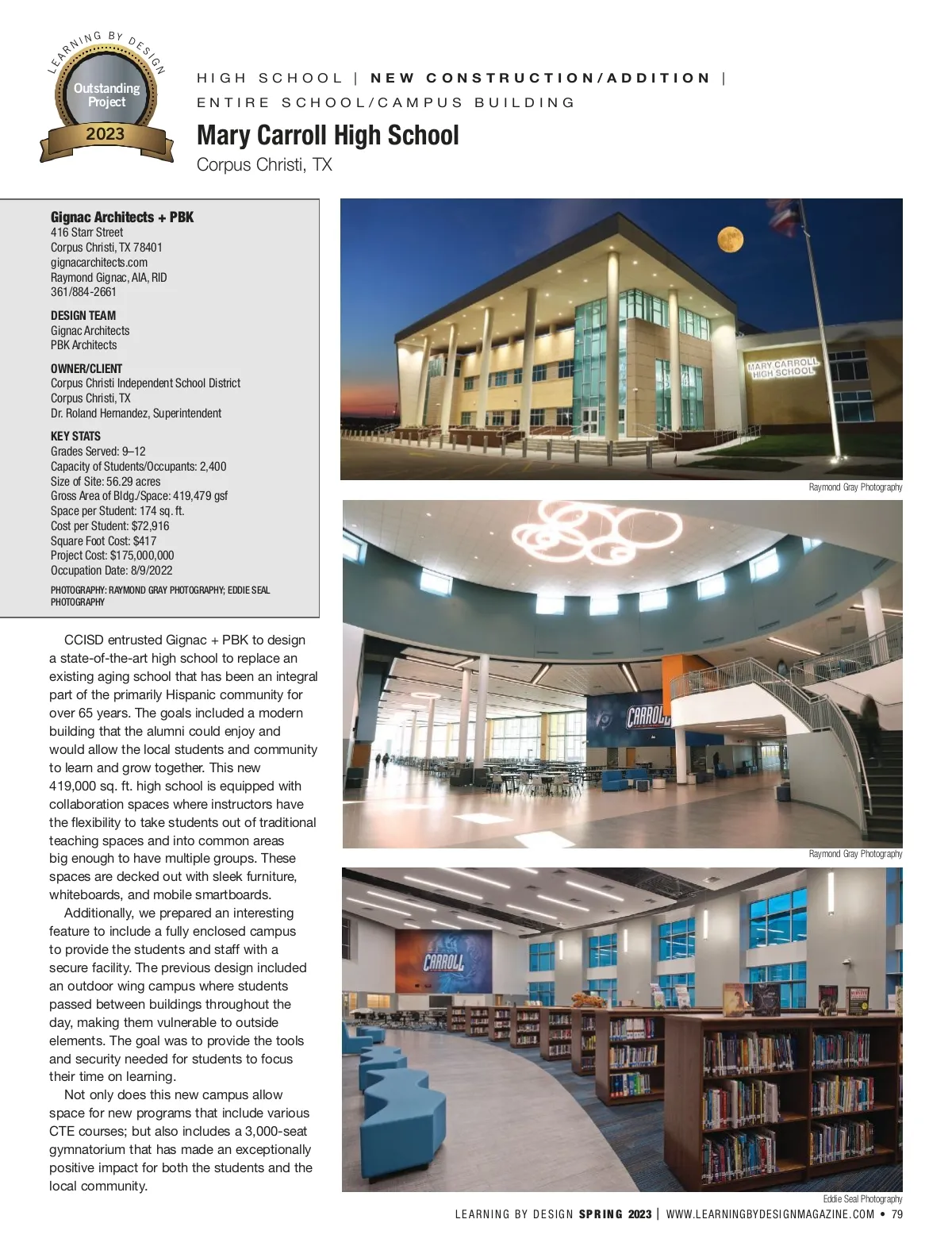 LEARNING BY DESIGN
Outstanding Project
2023

HIGH SCHOOL | NEW CONSTRUCTION/ADDITION | ENTIRE SCHOOL/CAMPUS BUILDING

Mary Carroll High School
Corpus Christi, TX

Gignac Architects + PBK
416 Starr Street
Corpus Christi, TX 78401
gignacarchitects.com
Raymond Gignac, AIA, RID
361/884-2661

DESIGN TEAM
Gignac Architects
PBK Architects

OWNER/CLIENT
Corpus Christi Independent School District
Corpus Christi, TX
Dr. Roland Hernandez, Superintendent

KEY STATS
Grades Served: 9–12
Capacity of Students/Occupants: 2,400
Size of Site: 56.29 acres
Gross Area of Bldg./Space: 419,479 gsf
Space per Student: 174 sq. ft.
Cost per Student: $72,916
Square Foot Cost: $417
Project Cost: $175,000,000
Occupation Date: 8/9/2022

PHOTOGRAPHY: RAYMOND GRAY PHOTOGRAPHY; EDDIE SEAL PHOTOGRAPHY

CCISD entrusted Gignac + PBK to design a state-of-the-art high school to replace an existing aging school that has been an integral part of the primarily Hispanic community for over 65 years. The goals included a modern building that the alumni could enjoy and would allow the local students and community to learn and grow together. This new 419,000 sq. ft. high school is equipped with collaboration spaces where instructors have the flexibility to take students out of traditional teaching spaces and into common areas big enough to have multiple groups. These spaces are decked out with sleek furniture, whiteboards, and mobile smartboards.

Additionally, we prepared an interesting feature to include a fully enclosed campus to provide the students and staff with a secure facility. The previous design included an outdoor wing campus where students passed between buildings throughout the day, making them vulnerable to outside elements. The goal was to provide the tools and security needed for students to focus their time on learning.

Not only does this new campus allow space for new programs that include various CTE courses; but also includes a 3,000-seat gymnatorium that has made an exceptionally positive impact for both the students and the local community.

MARY CARROLL HIGH SCHOOL

Raymond Gray Photography

CARROLL

Raymond Gray Photography

CARROLL

Eddie Seal Photography

LEARNING BY DESIGN SPRING 2023 | WWW.LEARNINGBYDESIGNMAGAZINE.COM • 79